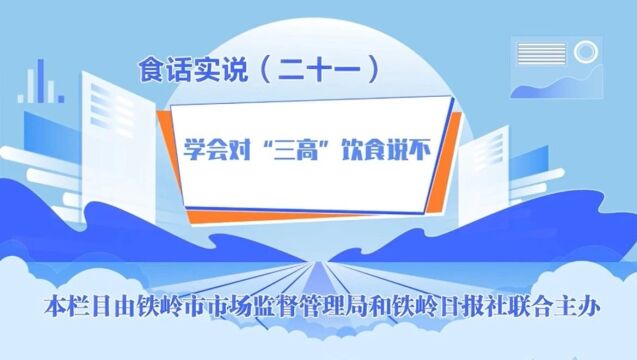 食话实说（二十一）

学会对“三高”饮食说不

本栏目由铁岭市市场监督管理局和铁岭日报社联合主办